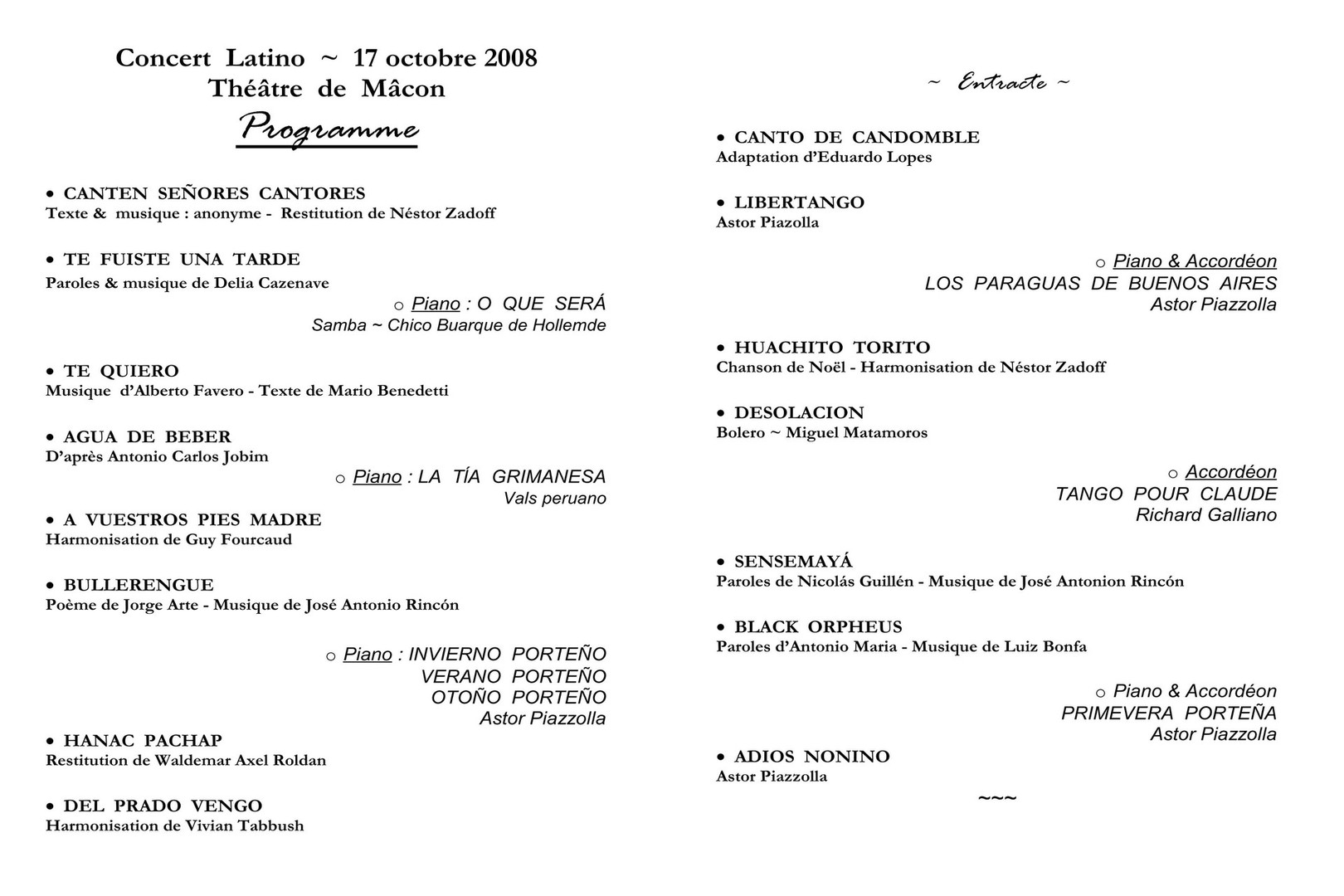 Concert Latino ~ 17 octobre 2008
Théâtre de Mâcon
Programme

• CANTEN SEÑORES CANTORES
Texte & musique : anonyme - Restitution de Néstor Zadoff

• TE FUISTE UNA TARDE
Paroles & musique de Delia Cazenave

○ Piano : O QUE SERÁ
Samba ~ Chico Buarque de Hollemde

• TE QUIERO
Musique d'Alberto Favero - Texte de Mario Benedetti

• AGUA DE BEBER
D'après Antonio Carlos Jobim

○ Piano : LA TÍA GRIMANESA
Vals peruano

• A VUESTROS PIES MADRE
Harmonisation de Guy Fourcaud

• BULLERENGUE
Poème de Jorge Arte - Musique de José Antonio Rincón

○ Piano : INVIERNO PORTEÑO
VERANO PORTEÑO
OTOÑO PORTEÑO
Astor Piazzolla

• HANAC PACHAP
Restitution de Waldemar Axel Roldan

• DEL PRADO VENGO
Harmonisation de Vivian Tabbush

~ Entracte ~

• CANTO DE CANDOMBLE
Adaptation d'Eduardo Lopes

• LIBERTANGO
Astor Piazolla

○ Piano & Accordéon
LOS PARAGUAS DE BUENOS AIRES
Astor Piazzolla

• HUACHITO TORITO
Chanson de Noël - Harmonisation de Néstor Zadoff

• DESOLACION
Bolero ~ Miguel Matamoros

○ Accordéon
TANGO POUR CLAUDE
Richard Galliano

• SENSEMAYÁ
Paroles de Nicolás Guillén - Musique de José Antonion Rincón

• BLACK ORPHEUS
Paroles d'Antonio Maria - Musique de Luiz Bonfa

○ Piano & Accordéon
PRIMEVERA PORTEÑA
Astor Piazzolla

• ADIOS NONINO
Astor Piazzolla

~~~